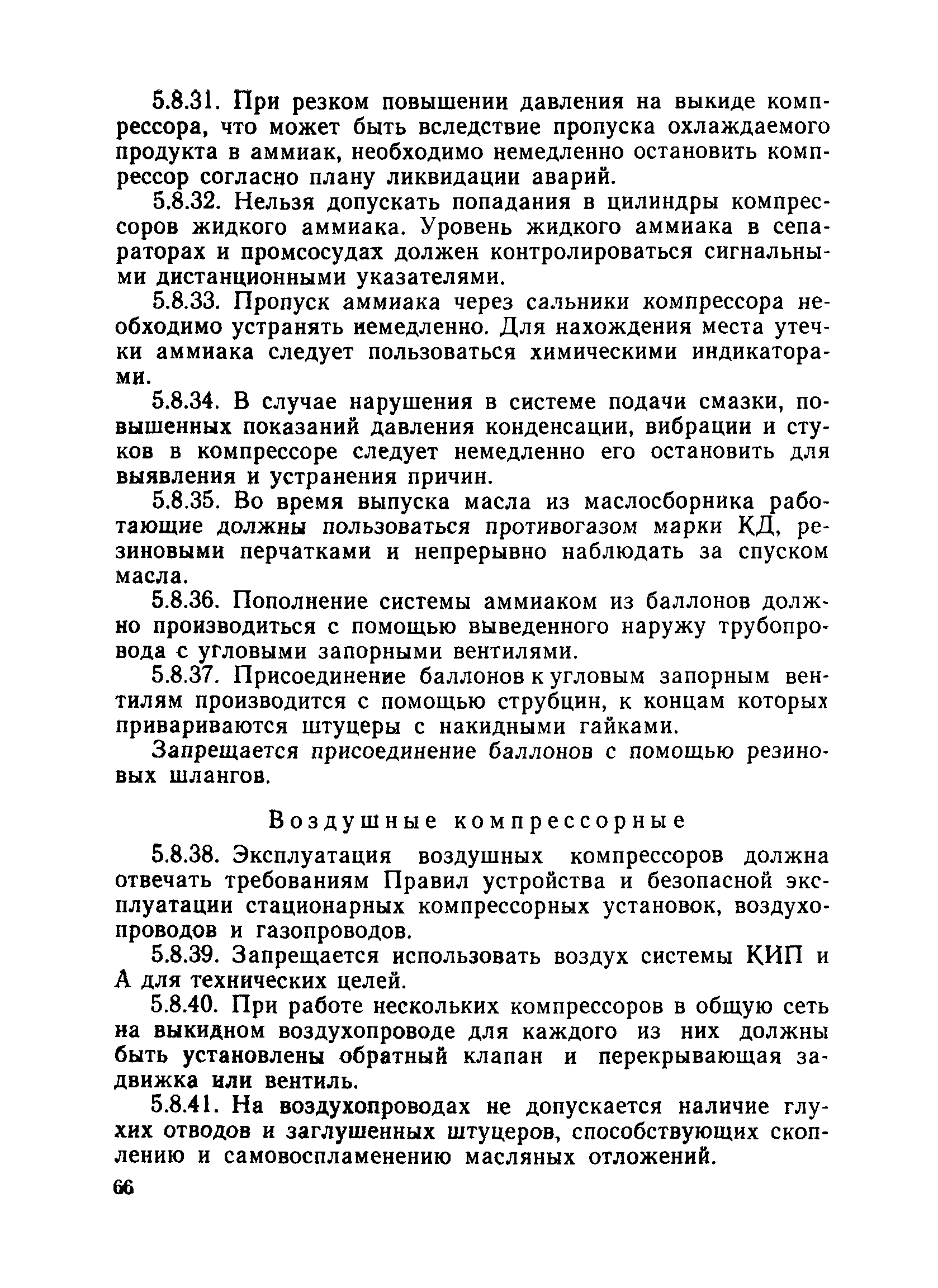 5.8.31. При резком повышении давления на выкиде компрессора, что может быть вследствие пропуска охлаждаемого продукта в аммиак, необходимо немедленно остановить компрессор согласно плану ликвидации аварий.

5.8.32. Нельзя допускать попадания в цилиндры компрессоров жидкого аммиака. Уровень жидкого аммиака в сепараторах и промсосудах должен контролироваться сигнальными дистанционными указателями.

5.8.33. Пропуск аммиака через сальники компрессора необходимо устранять немедленно. Для нахождения места утечки аммиака следует пользоваться химическими индикаторами.

5.8.34. В случае нарушения в системе подачи смазки, повышенных показаний давления конденсации, вибрации и стуков в компрессоре следует немедленно его остановить для выявления и устранения причин.

5.8.35. Во время выпуска масла из маслосборника работающие должны пользоваться противогазом марки КД, резиновыми перчатками и непрерывно наблюдать за спуском масла.

5.8.36. Пополнение системы аммиаком из баллонов должно производиться с помощью выведенного наружу трубопровода с угловыми запорными вентилями.

5.8.37. Присоединение баллонов к угловым запорным вентилям производится с помощью струбцин, к концам которых привариваются штуцеры с накидными гайками.

Запрещается присоединение баллонов с помощью резиновых шлангов.

Воздушные компрессорные

5.8.38. Эксплуатация воздушных компрессоров должна отвечать требованиям Правил устройства и безопасной эксплуатации стационарных компрессорных установок, воздухопроводов и газопроводов.

5.8.39. Запрещается использовать воздух системы КИП и А для технических целей.

5.8.40. При работе нескольких компрессоров в общую сеть на выкидном воздухопроводе для каждого из них должны быть установлены обратный клапан и перекрывающая задвижка или вентиль.

5.8.41. На воздухопроводах не допускается наличие глухих отводов и заглушенных штуцеров, способствующих скоплению и самовоспламенению масляных отложений.

66